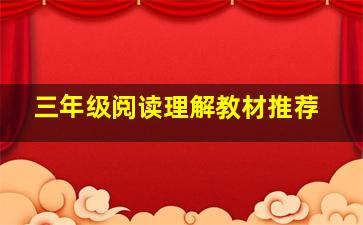 三年级阅读理解教材推荐